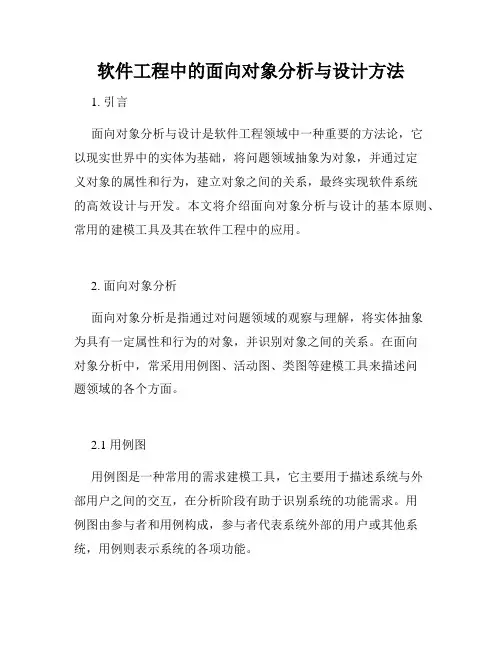 软件工程中的面向对象分析与设计方法

1. 引言

面向对象分析与设计是软件工程领域中一种重要的方法论，它以现实世界中的实体为基础，将问题领域抽象为对象，并通过定义对象的属性和行为，建立对象之间的关系，最终实现软件系统的高效设计与开发。本文将介绍面向对象分析与设计的基本原则、常用的建模工具及其在软件工程中的应用。

2. 面向对象分析

面向对象分析是指通过对问题领域的观察与理解，将实体抽象为具有一定属性和行为的对象，并识别对象之间的关系。在面向对象分析中，常采用用例图、活动图、类图等建模工具来描述问题领域的各个方面。

2.1 用例图

用例图是一种常用的需求建模工具，它主要用于描述系统与外部用户之间的交互，在分析阶段有助于识别系统的功能需求。用例图由参与者和用例构成，参与者代表系统外部的用户或其他系统，用例则表示系统的各项功能。